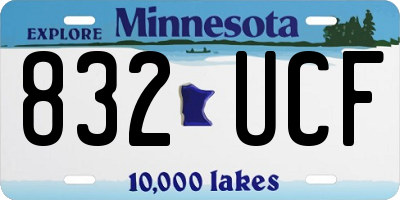 EXPLORE Minnesota

832 UCF

10,000 lakes